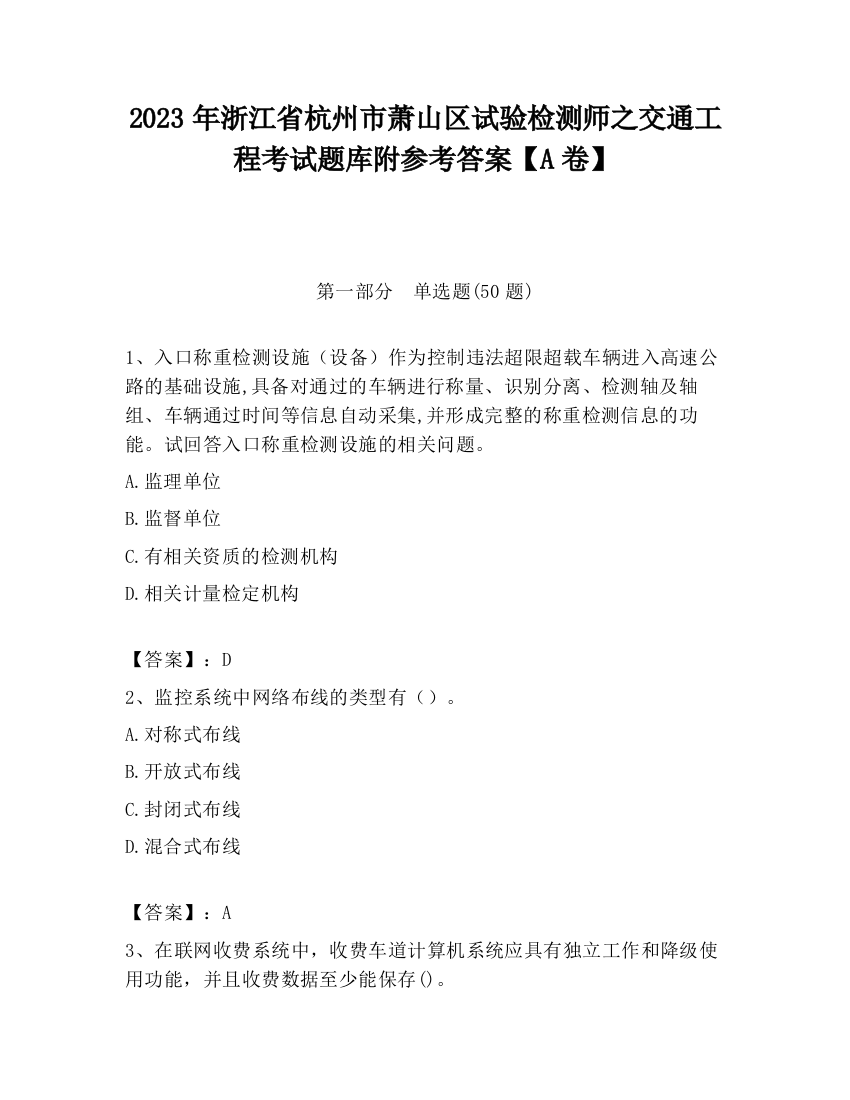 2023 年浙江省杭州市萧山区试验检测师之交通工程考试题库附参考答案【A 卷】

第一部分　单选题(50 题)

1、入口称重检测设施（设备）作为控制违法超限超载车辆进入高速公路的基础设施,具备对通过的车辆进行称量、识别分离、检测轴及轴组、车辆通过时间等信息自动采集,并形成完整的称重检测信息的功能。试回答入口称重检测设施的相关问题。

A.监理单位

B.监督单位

C.有相关资质的检测机构

D.相关计量检定机构

【答案】：D

2、监控系统中网络布线的类型有（）。

A.对称式布线

B.开放式布线

C.封闭式布线

D.混合式布线

【答案】：A

3、在联网收费系统中，收费车道计算机系统应具有独立工作和降级使用功能，并且收费数据至少能保存()。